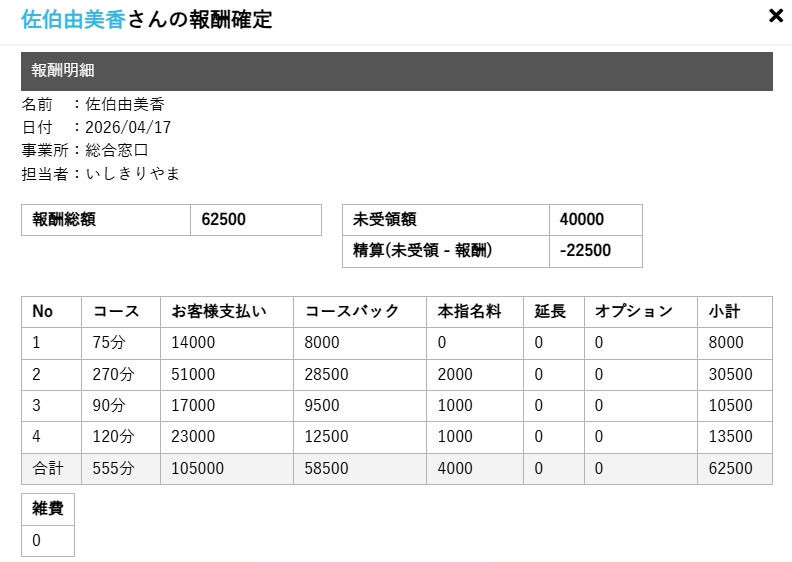 佐伯由美香さんの報酬確定

×

報酬明細

名前　：佐伯由美香
日付　：2026/04/17
事業所：総合窓口
担当者：いしきりやま

| 報酬総額 | 62500 |
|---|---|

| 未受領額 | 40000 |
|---|---|
| 精算(未受領 - 報酬) | -22500 |

| No | コース | お客様支払い | コースバック | 本指名料 | 延長 | オプション | 小計 |
|---|---|---|---|---|---|---|---|
| 1 | 75分 | 14000 | 8000 | 0 | 0 | 0 | 8000 |
| 2 | 270分 | 51000 | 28500 | 2000 | 0 | 0 | 30500 |
| 3 | 90分 | 17000 | 9500 | 1000 | 0 | 0 | 10500 |
| 4 | 120分 | 23000 | 12500 | 1000 | 0 | 0 | 13500 |
| 合計 | 555分 | 105000 | 58500 | 4000 | 0 | 0 | 62500 |

| 雑費 |
|---|
| 0 |